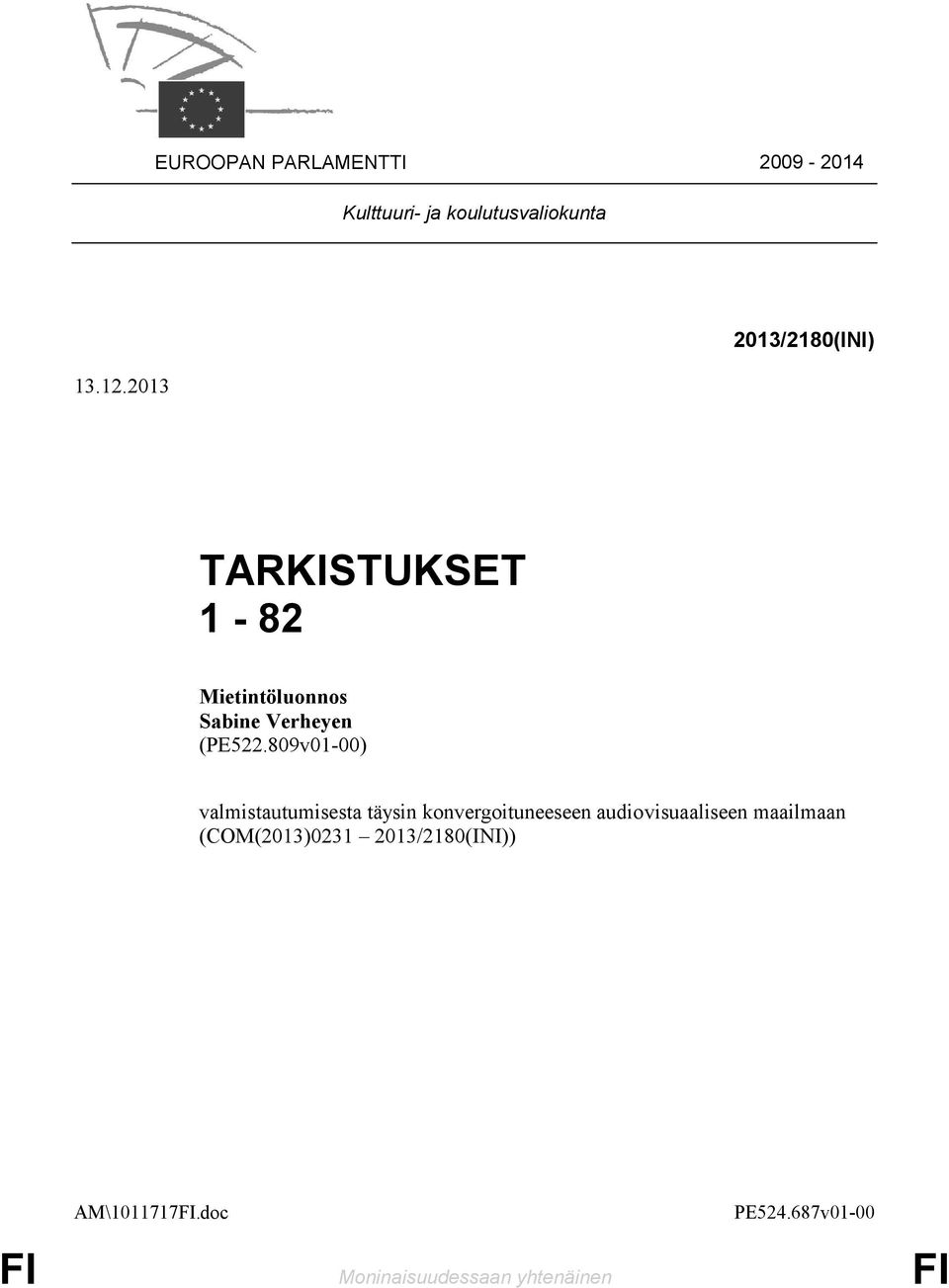 EUROOPAN PARLAMENTTI 2009 - 2014

Kulttuuri- ja koulutusvaliokunta

2013/2180(INI)

13.12.2013

TARKISTUKSET
1 - 82

Mietintöluonnos
Sabine Verheyen
(PE522.809v01-00)

valmistautumisesta täysin konvergoituneeseen audiovisuaaliseen maailmaan (COM(2013)0231 – 2013/2180(INI))

AM\1011717FI.doc PE524.687v01-00

FI Moninaisuudessaan yhtenäinen FI